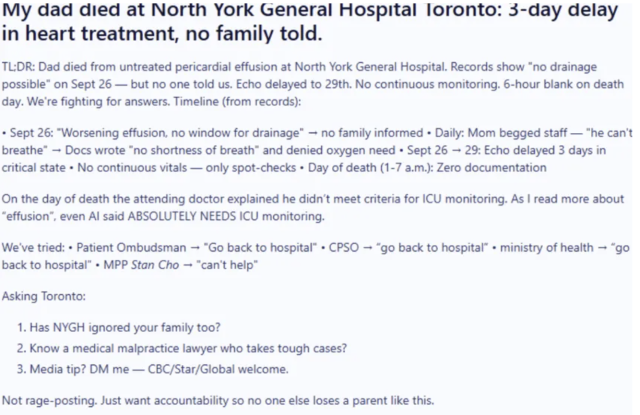 My dad died at North York General Hospital Toronto: 3-day delay in heart treatment, no family told.

TL;DR: Dad died from untreated pericardial effusion at North York General Hospital. Records show "no drainage possible" on Sept 26 — but no one told us. Echo delayed to 29th. No continuous monitoring. 6-hour blank on death day. We're fighting for answers. Timeline (from records):

• Sept 26: "Worsening effusion, no window for drainage" → no family informed • Daily: Mom begged staff — "he can't breathe" → Docs wrote "no shortness of breath" and denied oxygen need • Sept 26 → 29: Echo delayed 3 days in critical state • No continuous vitals — only spot-checks • Day of death (1-7 a.m.): Zero documentation

On the day of death the attending doctor explained he didn't meet criteria for ICU monitoring. As I read more about "effusion", even AI said ABSOLUTELY NEEDS ICU monitoring.

We've tried: • Patient Ombudsman → "Go back to hospital" • CPSO → "go back to hospital" • ministry of health → "go back to hospital" • MPP Stan Cho → "can't help"

Asking Toronto:

1. Has NYGH ignored your family too?
2. Know a medical malpractice lawyer who takes tough cases?
3. Media tip? DM me — CBC/Star/Global welcome.

Not rage-posting. Just want accountability so no one else loses a parent like this.